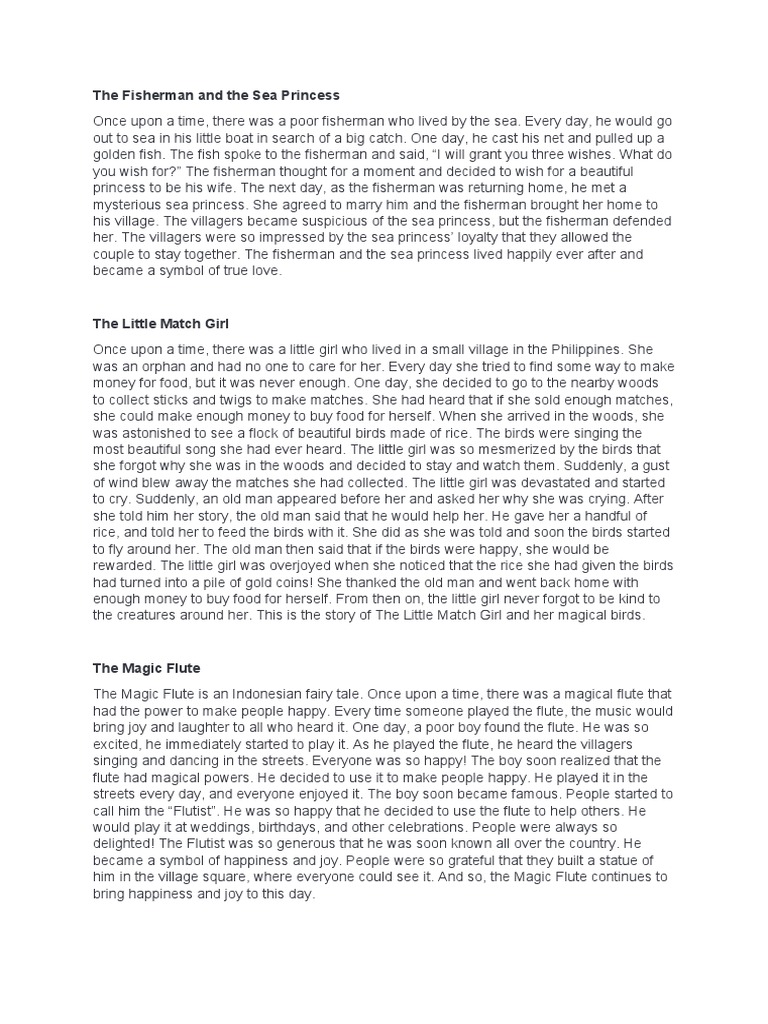 The Fisherman and the Sea Princess

Once upon a time, there was a poor fisherman who lived by the sea. Every day, he would go out to sea in his little boat in search of a big catch. One day, he cast his net and pulled up a golden fish. The fish spoke to the fisherman and said, "I will grant you three wishes. What do you wish for?" The fisherman thought for a moment and decided to wish for a beautiful princess to be his wife. The next day, as the fisherman was returning home, he met a mysterious sea princess. She agreed to marry him and the fisherman brought her home to his village. The villagers became suspicious of the sea princess, but the fisherman defended her. The villagers were so impressed by the sea princess' loyalty that they allowed the couple to stay together. The fisherman and the sea princess lived happily ever after and became a symbol of true love.

The Little Match Girl

Once upon a time, there was a little girl who lived in a small village in the Philippines. She was an orphan and had no one to care for her. Every day she tried to find some way to make money for food, but it was never enough. One day, she decided to go to the nearby woods to collect sticks and twigs to make matches. She had heard that if she sold enough matches, she could make enough money to buy food for herself. When she arrived in the woods, she was astonished to see a flock of beautiful birds made of rice. The birds were singing the most beautiful song she had ever heard. The little girl was so mesmerized by the birds that she forgot why she was in the woods and decided to stay and watch them. Suddenly, a gust of wind blew away the matches she had collected. The little girl was devastated and started to cry. Suddenly, an old man appeared before her and asked her why she was crying. After she told him her story, the old man said that he would help her. He gave her a handful of rice, and told her to feed the birds with it. She did as she was told and soon the birds started to fly around her. The old man then said that if the birds were happy, she would be rewarded. The little girl was overjoyed when she noticed that the rice she had given the birds had turned into a pile of gold coins! She thanked the old man and went back home with enough money to buy food for herself. From then on, the little girl never forgot to be kind to the creatures around her. This is the story of The Little Match Girl and her magical birds.

The Magic Flute

The Magic Flute is an Indonesian fairy tale. Once upon a time, there was a magical flute that had the power to make people happy. Every time someone played the flute, the music would bring joy and laughter to all who heard it. One day, a poor boy found the flute. He was so excited, he immediately started to play it. As he played the flute, he heard the villagers singing and dancing in the streets. Everyone was so happy! The boy soon realized that the flute had magical powers. He decided to use it to make people happy. He played it in the streets every day, and everyone enjoyed it. The boy soon became famous. People started to call him the "Flutist". He was so happy that he decided to use the flute to help others. He would play it at weddings, birthdays, and other celebrations. People were always so delighted! The Flutist was so generous that he was soon known all over the country. He became a symbol of happiness and joy. People were so grateful that they built a statue of him in the village square, where everyone could see it. And so, the Magic Flute continues to bring happiness and joy to this day.